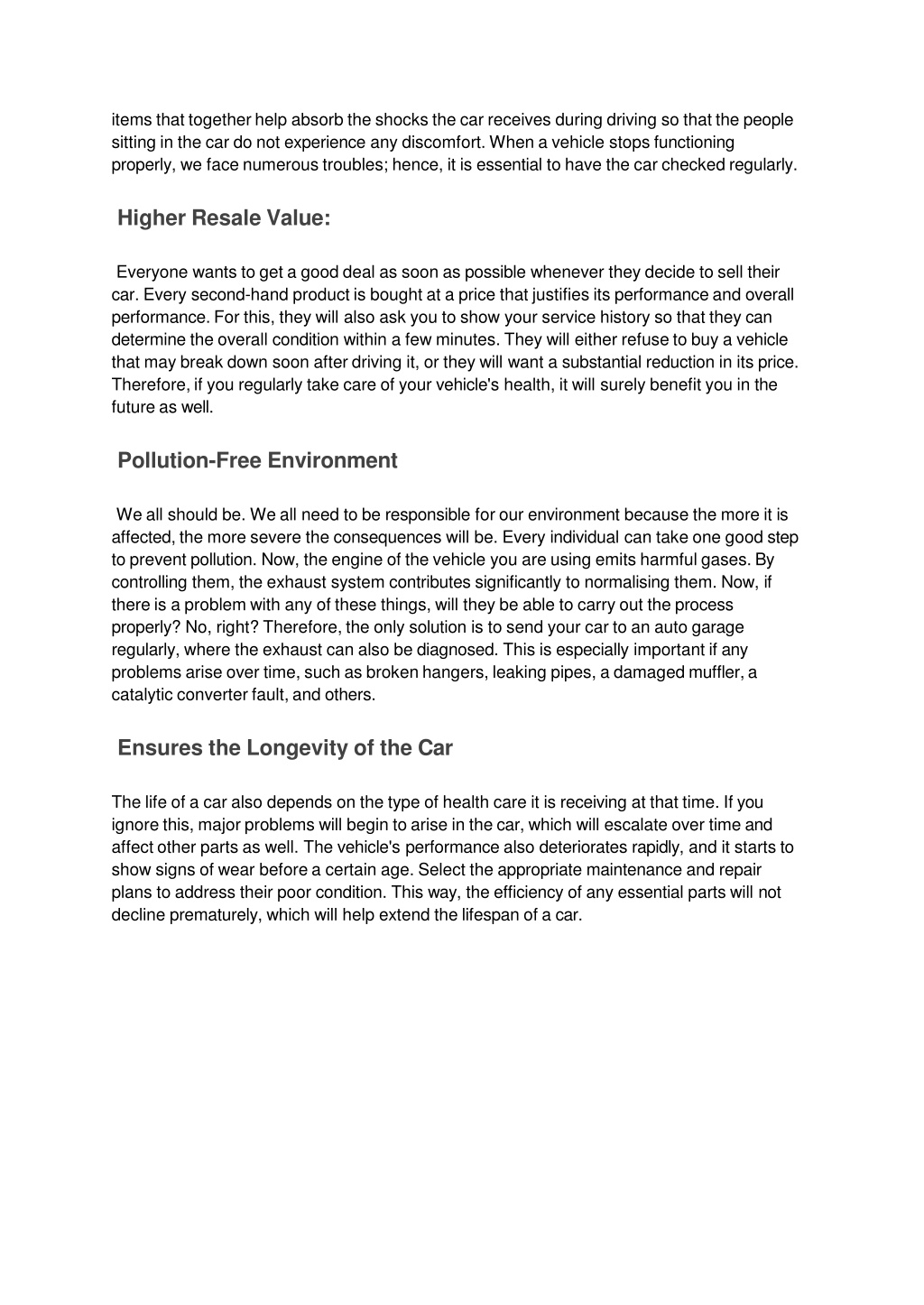 items that together help absorb the shocks the car receives during driving so that the people sitting in the car do not experience any discomfort. When a vehicle stops functioning properly, we face numerous troubles; hence, it is essential to have the car checked regularly.

Higher Resale Value:

Everyone wants to get a good deal as soon as possible whenever they decide to sell their car. Every second-hand product is bought at a price that justifies its performance and overall performance. For this, they will also ask you to show your service history so that they can determine the overall condition within a few minutes. They will either refuse to buy a vehicle that may break down soon after driving it, or they will want a substantial reduction in its price. Therefore, if you regularly take care of your vehicle's health, it will surely benefit you in the future as well.

Pollution-Free Environment

We all should be. We all need to be responsible for our environment because the more it is affected, the more severe the consequences will be. Every individual can take one good step to prevent pollution. Now, the engine of the vehicle you are using emits harmful gases. By controlling them, the exhaust system contributes significantly to normalising them. Now, if there is a problem with any of these things, will they be able to carry out the process properly? No, right? Therefore, the only solution is to send your car to an auto garage regularly, where the exhaust can also be diagnosed. This is especially important if any problems arise over time, such as broken hangers, leaking pipes, a damaged muffler, a catalytic converter fault, and others.

Ensures the Longevity of the Car

The life of a car also depends on the type of health care it is receiving at that time. If you ignore this, major problems will begin to arise in the car, which will escalate over time and affect other parts as well. The vehicle's performance also deteriorates rapidly, and it starts to show signs of wear before a certain age. Select the appropriate maintenance and repair plans to address their poor condition. This way, the efficiency of any essential parts will not decline prematurely, which will help extend the lifespan of a car.